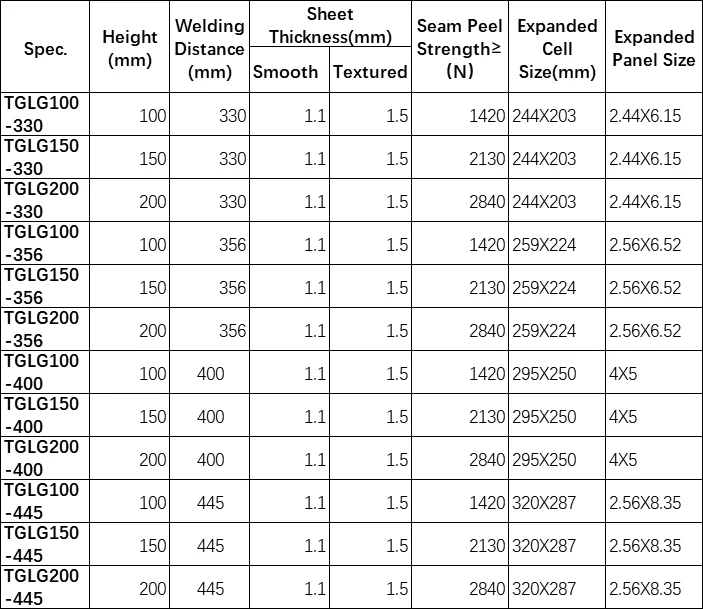 | Spec. | Height (mm) | Welding Distance (mm) | Sheet Thickness(mm) Smooth | Sheet Thickness(mm) Textured | Seam Peel Strength≥ (N) | Expanded Cell Size(mm) | Expanded Panel Size |
|---|---|---|---|---|---|---|---|
| TGLG100-330 | 100 | 330 | 1.1 | 1.5 | 1420 | 244X203 | 2.44X6.15 |
| TGLG150-330 | 150 | 330 | 1.1 | 1.5 | 2130 | 244X203 | 2.44X6.15 |
| TGLG200-330 | 200 | 330 | 1.1 | 1.5 | 2840 | 244X203 | 2.44X6.15 |
| TGLG100-356 | 100 | 356 | 1.1 | 1.5 | 1420 | 259X224 | 2.56X6.52 |
| TGLG150-356 | 150 | 356 | 1.1 | 1.5 | 2130 | 259X224 | 2.56X6.52 |
| TGLG200-356 | 200 | 356 | 1.1 | 1.5 | 2840 | 259X224 | 2.56X6.52 |
| TGLG100-400 | 100 | 400 | 1.1 | 1.5 | 1420 | 295X250 | 4X5 |
| TGLG150-400 | 150 | 400 | 1.1 | 1.5 | 2130 | 295X250 | 4X5 |
| TGLG200-400 | 200 | 400 | 1.1 | 1.5 | 2840 | 295X250 | 4X5 |
| TGLG100-445 | 100 | 445 | 1.1 | 1.5 | 1420 | 320X287 | 2.56X8.35 |
| TGLG150-445 | 150 | 445 | 1.1 | 1.5 | 2130 | 320X287 | 2.56X8.35 |
| TGLG200-445 | 200 | 445 | 1.1 | 1.5 | 2840 | 320X287 | 2.56X8.35 |